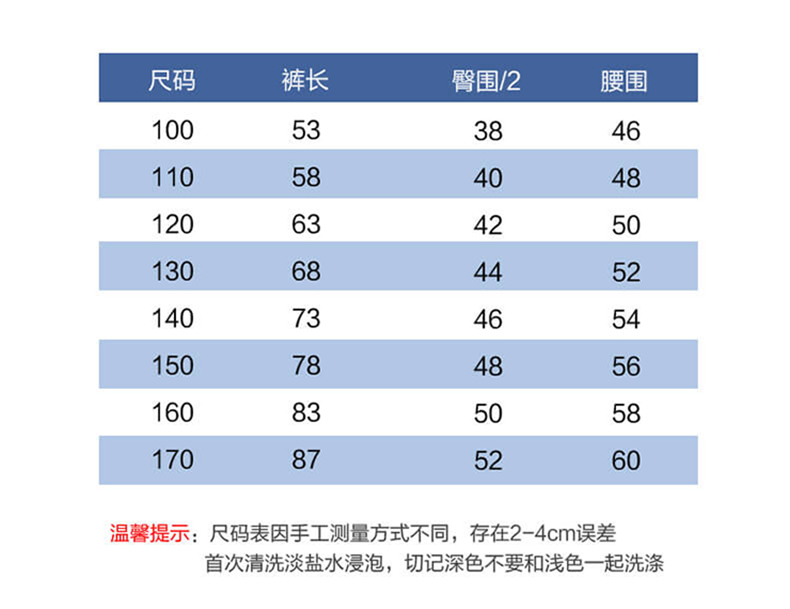 | 尺码 | 裤长 | 臀围/2 | 腰围 |
|---|---|---|---|
| 100 | 53 | 38 | 46 |
| 110 | 58 | 40 | 48 |
| 120 | 63 | 42 | 50 |
| 130 | 68 | 44 | 52 |
| 140 | 73 | 46 | 54 |
| 150 | 78 | 48 | 56 |
| 160 | 83 | 50 | 58 |
| 170 | 87 | 52 | 60 |

温馨提示：尺码表因手工测量方式不同，存在2-4cm误差
首次清洗淡盐水浸泡，切记深色不要和浅色一起洗涤